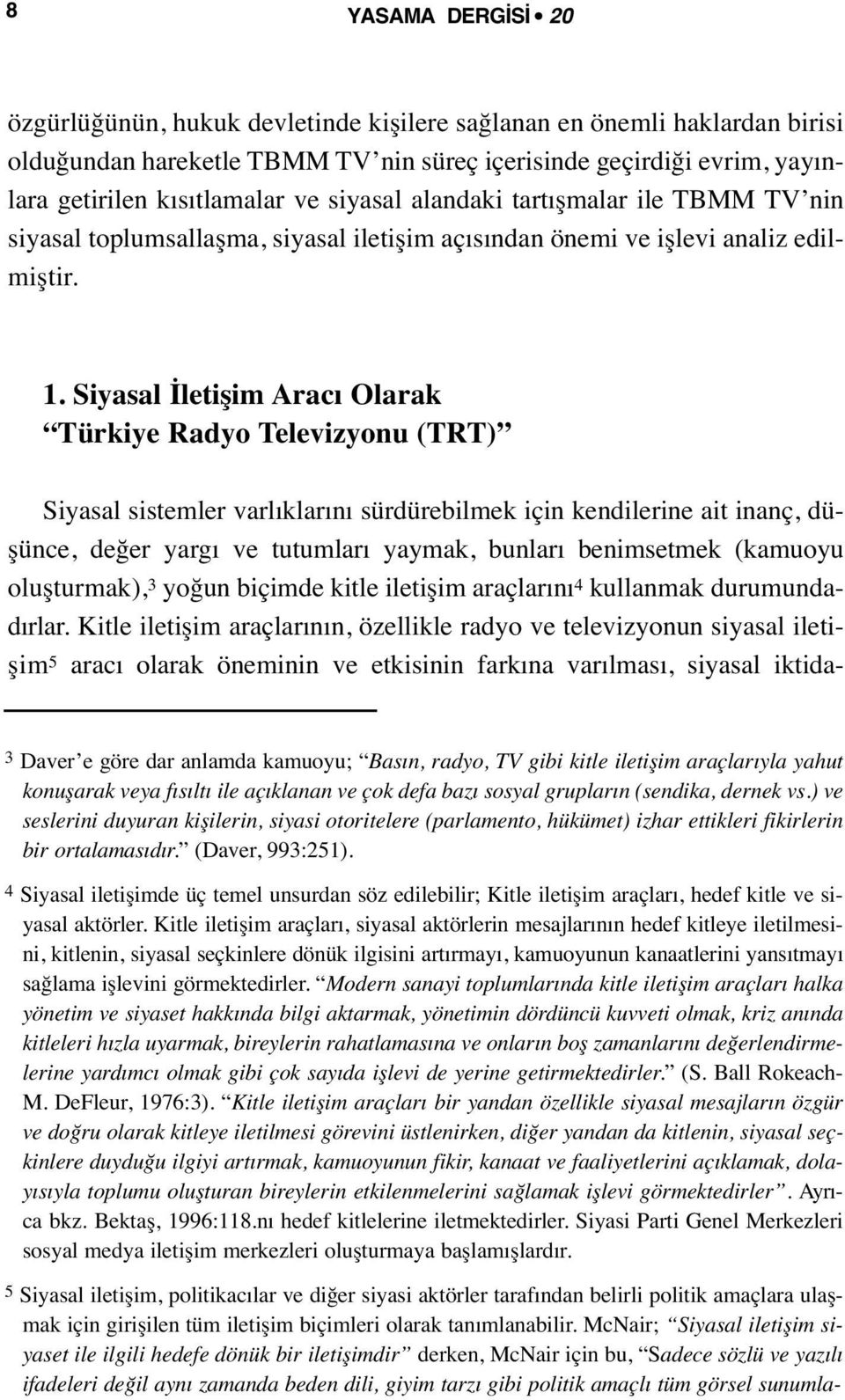 8 YASAMA DERGİSİ • 20

özgürlüğünün, hukuk devletinde kişilere sağlanan en önemli haklardan birisi olduğundan hareketle TBMM TV'nin süreç içerisinde geçirdiği evrim, yayınlara getirilen kısıtlamalar ve siyasal alandaki tartışmalar ile TBMM TV'nin siyasal toplumsallaşma, siyasal iletişim açısından önemi ve işlevi analiz edilmiştir.

1. Siyasal İletişim Aracı Olarak "Türkiye Radyo Televizyonu (TRT)"

Siyasal sistemler varlıklarını sürdürebilmek için kendilerine ait inanç, düşünce, değer yargı ve tutumları yaymak, bunları benimsetmek (kamuoyu oluşturmak),$^3$ yoğun biçimde kitle iletişim araçlarını$^4$ kullanmak durumundadırlar. Kitle iletişim araçlarının, özellikle radyo ve televizyonun siyasal iletişim$^5$ aracı olarak öneminin ve etkisinin farkına varılması, siyasal iktida-

$^3$ Daver'e göre dar anlamda kamuoyu; "Basın, radyo, TV gibi kitle iletişim araçlarıyla yahut konuşarak veya fısıltı ile açıklanan ve çok defa bazı sosyal grupların (sendika, dernek vs.) ve seslerini duyuran kişilerin, siyasi otoritelere (parlamento, hükümet) izhar ettikleri fikirlerin bir ortalamasıdır." (Daver, 993:251).

$^4$ Siyasal iletişimde üç temel unsurdan söz edilebilir; Kitle iletişim araçları, hedef kitle ve siyasal aktörler. Kitle iletişim araçları, siyasal aktörlerin mesajlarının hedef kitleye iletilmesini, kitlenin, siyasal seçkinlere dönük ilgisini artırmayı, kamuoyunun kanaatlerini yansıtmayı sağlama işlevini görmektedirler. "Modern sanayi toplumlarında kitle iletişim araçları halka yönetim ve siyaset hakkında bilgi aktarmak, yönetimin dördüncü kuvveti olmak, kriz anında kitleleri hızla uyarmak, bireylerin rahatlamasına ve onların boş zamanlarını değerlendirmelerine yardımcı olmak gibi çok sayıda işlevi de yerine getirmektedirler." (S. Ball Rokeach-M. DeFleur, 1976:3). "Kitle iletişim araçları bir yandan özellikle siyasal mesajların özgür ve doğru olarak kitleye iletilmesi görevini üstlenirken, diğer yandan da kitlenin, siyasal seçkinlere duyduğu ilgiyi artırmak, kamuoyunun fikir, kanaat ve faaliyetlerini açıklamak, dolayısıyla toplumu oluşturan bireylerin etkilenmelerini sağlamak işlevi görmektedirler". Ayrıca bkz. Bektaş, 1996:118.nı hedef kitlelerine iletmektedirler. Siyasi Parti Genel Merkezleri sosyal medya iletişim merkezleri oluşturmaya başlamışlardır.

$^5$ Siyasal iletişim, politikacılar ve diğer siyasi aktörler tarafından belirli politik amaçlara ulaşmak için girişilen tüm iletişim biçimleri olarak tanımlanabilir. McNair; "Siyasal iletişim siyaset ile ilgili hedefe dönük bir iletişimdir" derken, McNair için bu, "Sadece sözlü ve yazılı ifadeleri değil aynı zamanda beden dili, giyim tarzı gibi politik amaçlı tüm görsel sunumla-